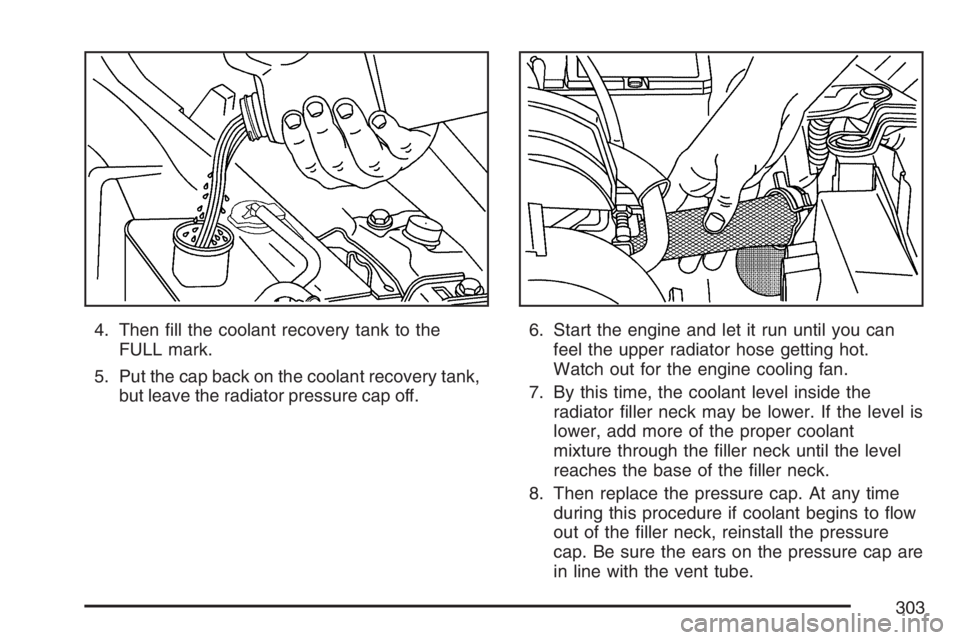 4. Then fill the coolant recovery tank to the FULL mark.

5. Put the cap back on the coolant recovery tank, but leave the radiator pressure cap off.

6. Start the engine and let it run until you can feel the upper radiator hose getting hot. Watch out for the engine cooling fan.

7. By this time, the coolant level inside the radiator filler neck may be lower. If the level is lower, add more of the proper coolant mixture through the filler neck until the level reaches the base of the filler neck.

8. Then replace the pressure cap. At any time during this procedure if coolant begins to flow out of the filler neck, reinstall the pressure cap. Be sure the ears on the pressure cap are in line with the vent tube.

303

carmanualsonline.info